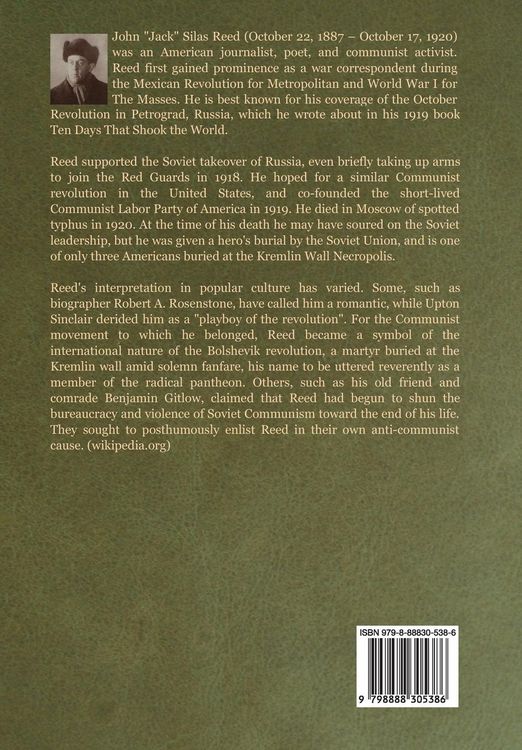 John "Jack" Silas Reed (October 22, 1887 – October 17, 1920) was an American journalist, poet, and communist activist. Reed first gained prominence as a war correspondent during the Mexican Revolution for Metropolitan and World War I for The Masses. He is best known for his coverage of the October Revolution in Petrograd, Russia, which he wrote about in his 1919 book Ten Days That Shook the World.

Reed supported the Soviet takeover of Russia, even briefly taking up arms to join the Red Guards in 1918. He hoped for a similar Communist revolution in the United States, and co-founded the short-lived Communist Labor Party of America in 1919. He died in Moscow of spotted typhus in 1920. At the time of his death he may have soured on the Soviet leadership, but he was given a hero's burial by the Soviet Union, and is one of only three Americans buried at the Kremlin Wall Necropolis.

Reed's interpretation in popular culture has varied. Some, such as biographer Robert A. Rosenstone, have called him a romantic, while Upton Sinclair derided him as a "playboy of the revolution". For the Communist movement to which he belonged, Reed became a symbol of the international nature of the Bolshevik revolution, a martyr buried at the Kremlin wall amid solemn fanfare, his name to be uttered reverently as a member of the radical pantheon. Others, such as his old friend and comrade Benjamin Gitlow, claimed that Reed had begun to shun the bureaucracy and violence of Soviet Communism toward the end of his life. They sought to posthumously enlist Reed in their own anti-communist cause. (wikipedia.org)

ISBN 979-8-88830-538-6

9 798888 305386